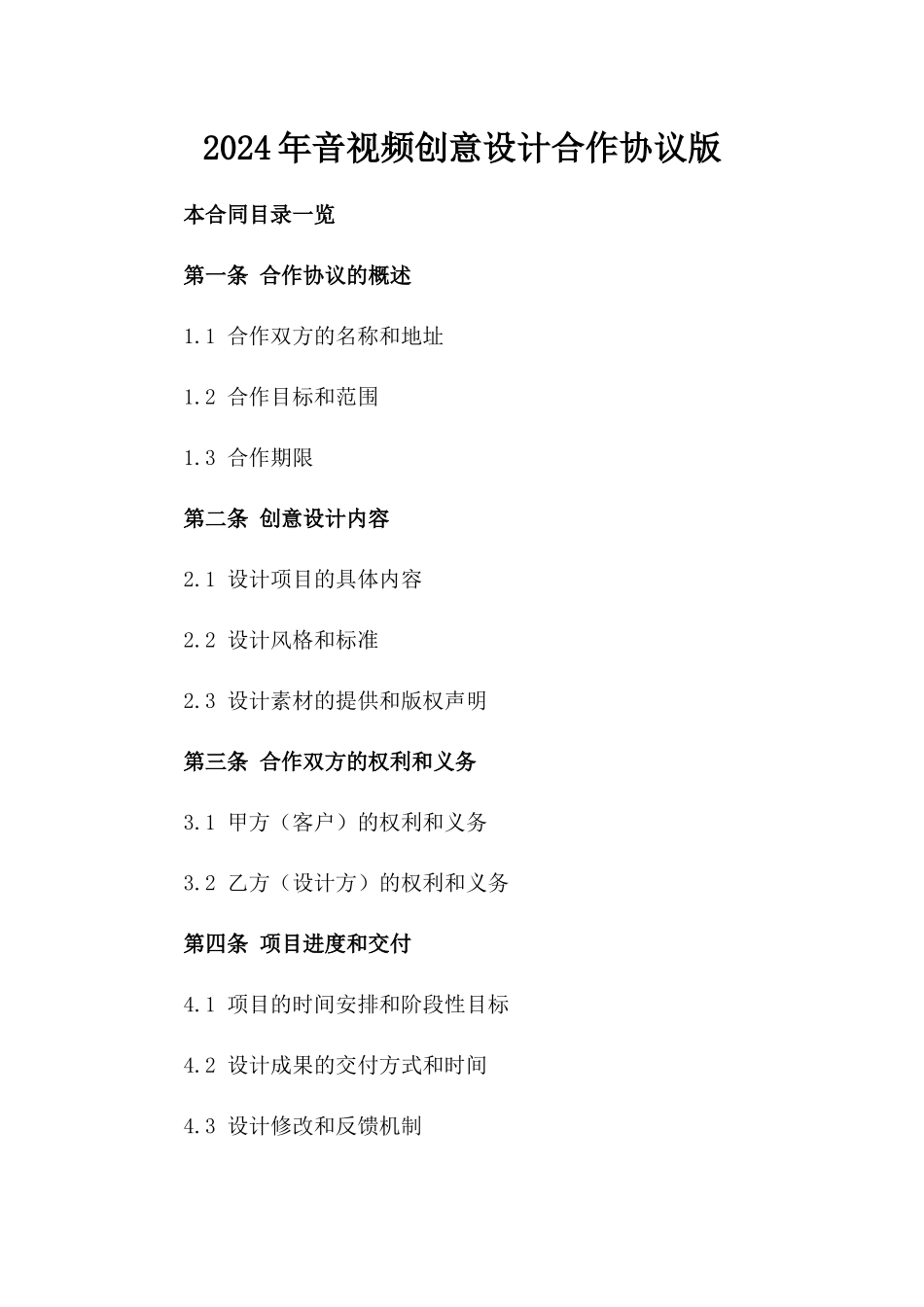 2024年音视频创意设计合作协议版

本合同目录一览

第一条 合作协议的概述

1.1 合作双方的名称和地址

1.2 合作目标和范围

1.3 合作期限

第二条 创意设计内容

2.1 设计项目的具体内容

2.2 设计风格和标准

2.3 设计素材的提供和版权声明

第三条 合作双方的权利和义务

3.1 甲方（客户）的权利和义务

3.2 乙方（设计方）的权利和义务

第四条 项目进度和交付

4.1 项目的时间安排和阶段性目标

4.2 设计成果的交付方式和时间

4.3 设计修改和反馈机制